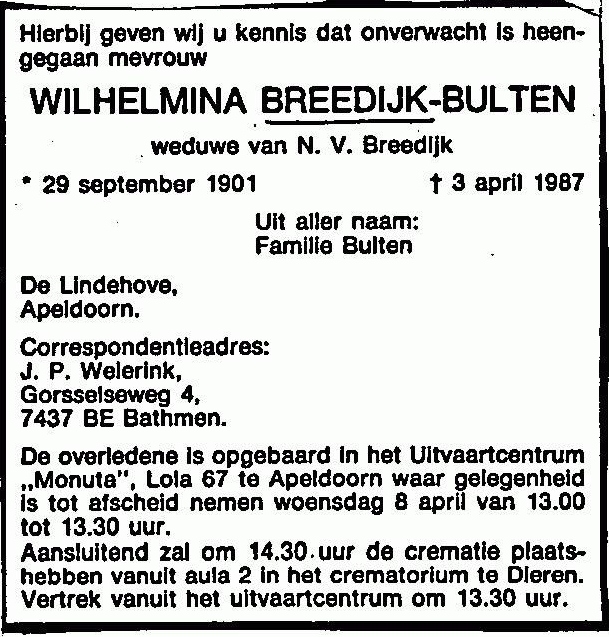 Hierbij geven wij u kennis dat onverwacht is heengegaan mevrouw

WILHELMINA BREEDIJK-BULTEN

weduwe van N. V. Breedijk

* 29 september 1901 † 3 april 1987

Uit aller naam:
Familie Bulten

De Lindehove,
Apeldoorn.

Correspondentieadres:
J. P. Welerink,
Gorsselseweg 4,
7437 BE Bathmen.

De overledene is opgebaard in het Uitvaartcentrum „Monuta", Lola 67 te Apeldoorn waar gelegenheid is tot afscheid nemen woensdag 8 april van 13.00 tot 13.30 uur.
Aansluitend zal om 14.30 uur de crematie plaatshebben vanuit aula 2 in het crematorium te Dieren.
Vertrek vanuit het uitvaartcentrum om 13.30 uur.